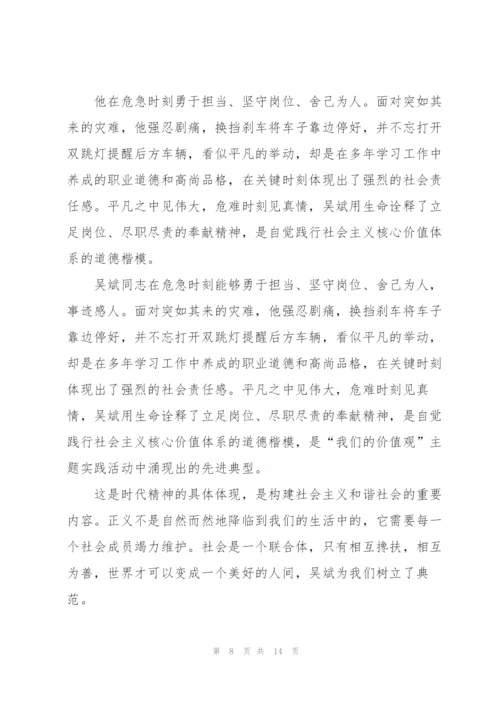 他在危急时刻勇于担当、坚守岗位、舍己为人。面对突如其来的灾难，他强忍剧痛，换挡刹车将车子靠边停好，并不忘打开双跳灯提醒后方车辆，看似平凡的举动，却是在多年学习工作中养成的职业道德和高尚品格，在关键时刻体现出了强烈的社会责任感。平凡之中见伟大，危难时刻见真情，吴斌用生命诠释了立足岗位、尽职尽责的奉献精神，是自觉践行社会主义核心价值体系的道德楷模。

吴斌同志在危急时刻能够勇于担当、坚守岗位、舍己为人，事迹感人。面对突如其来的灾难，他强忍剧痛，换挡刹车将车子靠边停好，并不忘打开双跳灯提醒后方车辆，看似平凡的举动，却是在多年学习工作中养成的职业道德和高尚品格，在关键时刻体现出了强烈的社会责任感。平凡之中见伟大，危难时刻见真情，吴斌用生命诠释了立足岗位、尽职尽责的奉献精神，是自觉践行社会主义核心价值体系的道德楷模，是“我们的价值观”主题实践活动中涌现出的先进典型。

这是时代精神的具体体现，是构建社会主义和谐社会的重要内容。正义不是自然而然地降临到我们的生活中的，它需要每一个社会成员竭力维护。社会是一个联合体，只有相互搀扶，相互为善，世界才可以变成一个美好的人间，吴斌为我们树立了典范。

第 8 页 共 14 页